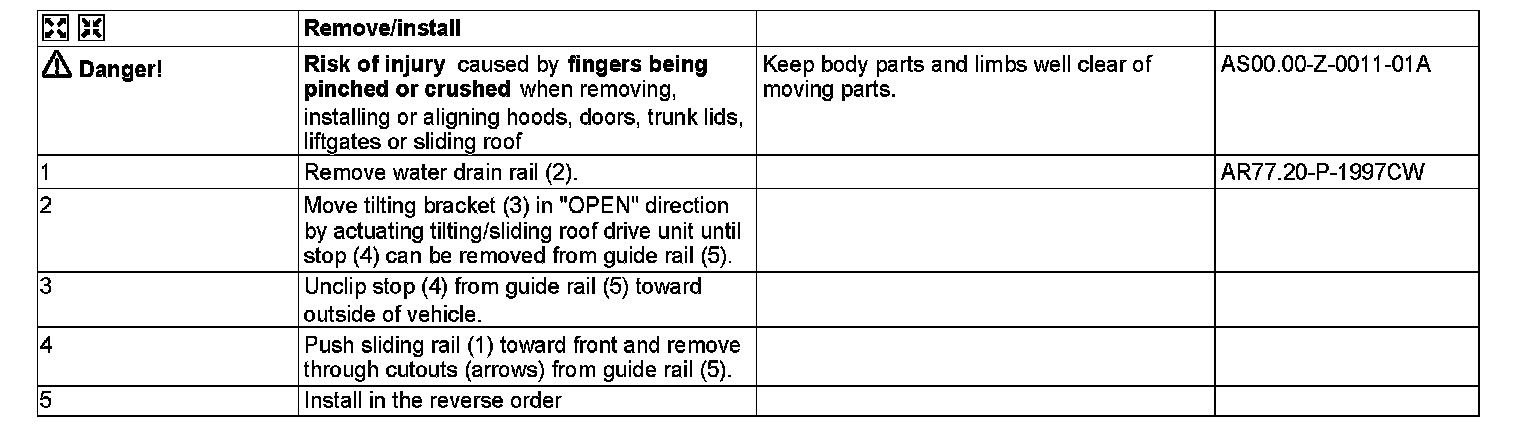 | | Remove/install | | |
|---|---|---|---|
| Danger! | Risk of injury caused by fingers being pinched or crushed when removing, installing or aligning hoods, doors, trunk lids, liftgates or sliding roof | Keep body parts and limbs well clear of moving parts. | AS00.00-Z-0011-01A |
| 1 | Remove water drain rail (2). | | AR77.20-P-1997CW |
| 2 | Move tilting bracket (3) in "OPEN" direction by actuating tilting/sliding roof drive unit until stop (4) can be removed from guide rail (5). | | |
| 3 | Unclip stop (4) from guide rail (5) toward outside of vehicle. | | |
| 4 | Push sliding rail (1) toward front and remove through cutouts (arrows) from guide rail (5). | | |
| 5 | Install in the reverse order | | |